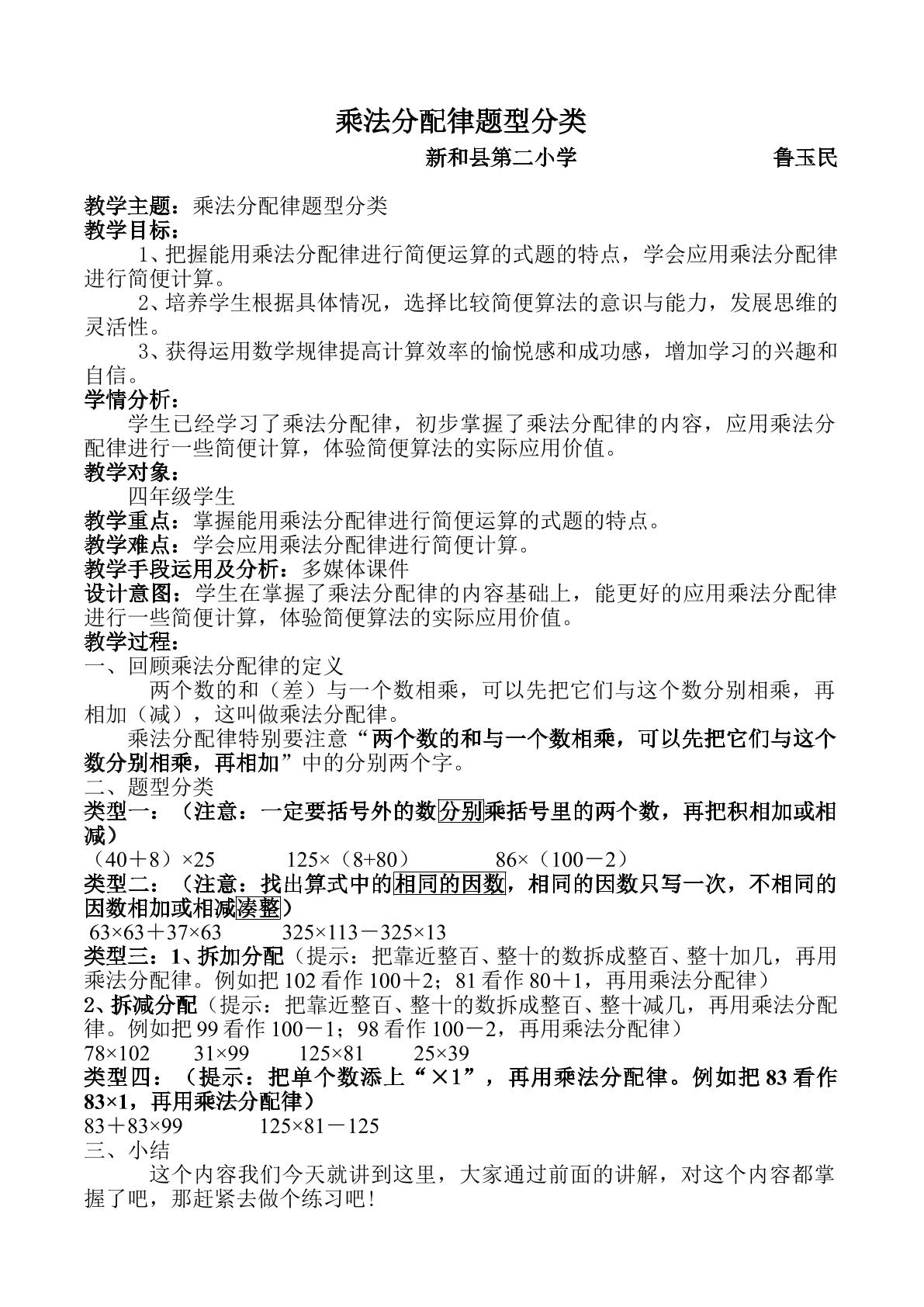 乘法分配律题型分类

新和县第二小学 鲁玉民

教学主题：乘法分配律题型分类

教学目标：

1、把握能用乘法分配律进行简便运算的式题的特点，学会应用乘法分配律进行简便计算。

2、培养学生根据具体情况，选择比较简便算法的意识与能力，发展思维的灵活性。

3、获得运用数学规律提高计算效率的愉悦感和成功感，增加学习的兴趣和自信。

学情分析：

学生已经学习了乘法分配律，初步掌握了乘法分配律的内容，应用乘法分配律进行一些简便计算，体验简便算法的实际应用价值。

教学对象：

四年级学生

教学重点：掌握能用乘法分配律进行简便运算的式题的特点。

教学难点：学会应用乘法分配律进行简便计算。

教学手段运用及分析：多媒体课件

设计意图：学生在掌握了乘法分配律的内容基础上，能更好的应用乘法分配律进行一些简便计算，体验简便算法的实际应用价值。

教学过程：

一、回顾乘法分配律的定义

两个数的和（差）与一个数相乘，可以先把它们与这个数分别相乘，再相加（减），这叫做乘法分配律。

乘法分配律特别要注意“两个数的和与一个数相乘，可以先把它们与这个数分别相乘，再相加”中的分别两个字。

二、题型分类

类型一：（注意：一定要括号外的数分别乘括号里的两个数，再把积相加或相减）

（40＋8）×25 125×（8+80） 86×（100－2）

类型二：（注意：找出算式中的相同的因数，相同的因数只写一次，不相同的因数相加或相减凑整）

63×63＋37×63 325×113－325×13

类型三：1、拆加分配（提示：把靠近整百、整十的数拆成整百、整十加几，再用乘法分配律。例如把102看作100＋2；81看作80＋1，再用乘法分配律）

2、拆减分配（提示：把靠近整百、整十的数拆成整百、整十减几，再用乘法分配律。例如把99看作100－1；98看作100－2，再用乘法分配律）

78×102 31×99 125×81 25×39

类型四：（提示：把单个数添上“×1”，再用乘法分配律。例如把83看作83×1，再用乘法分配律）

83＋83×99 125×81－125

三、小结

这个内容我们今天就讲到这里，大家通过前面的讲解，对这个内容都掌握了吧，那赶紧去做个练习吧！